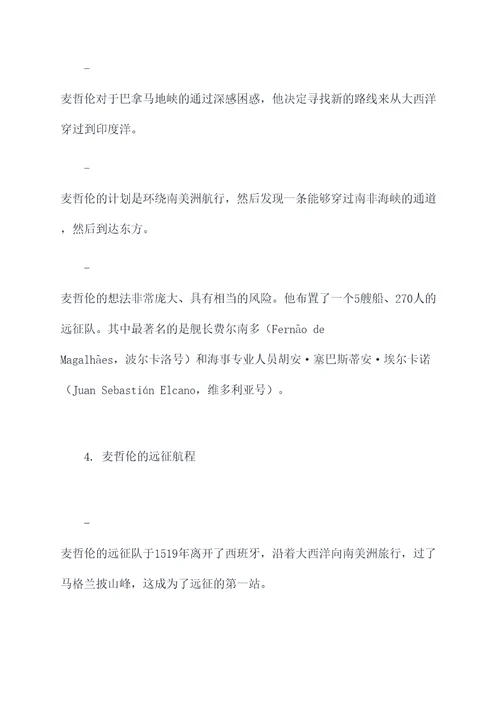 -

麦哲伦对于巴拿马地峡的通过深感困惑，他决定寻找新的路线来从大西洋穿过到印度洋。

-

麦哲伦的计划是环绕南美洲航行，然后发现一条能够穿过南非海峡的通道，然后到达东方。

-

麦哲伦的想法非常庞大、具有相当的风险。他布置了一个5艘船、270人的远征队。其中最著名的是舰长费尔南多（Fernão de Magalhães，波尔卡洛号）和海事专业人员胡安·塞巴斯蒂安·埃尔卡诺（Juan Sebastián Elcano，维多利亚号）。

4. 麦哲伦的远征航程

-

麦哲伦的远征队于1519年离开了西班牙，沿着大西洋向南美洲旅行，过了马格兰披山峰，这成为了远征的第一站。